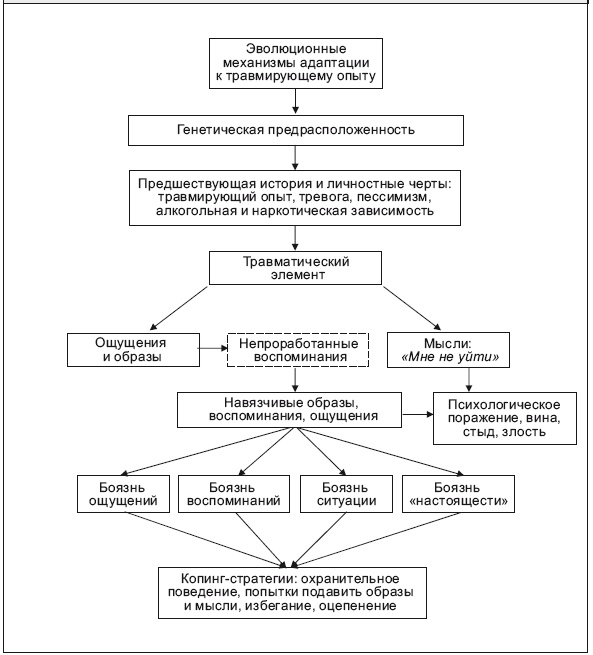 Эволюционные механизмы адаптации к травмирующему опыту

Генетическая предрасположенность

Предшествующая история и личностные черты: травмирующий опыт, тревога, пессимизм, алкогольная и наркотическая зависимость

Травматический элемент

Ощущения и образы

Непроработанные воспоминания

Мысли: «Мне не уйти»

Навязчивые образы, воспоминания, ощущения

Психологическое поражение, вина, стыд, злость

Боязнь ощущений

Боязнь воспоминаний

Боязнь ситуации

Боязнь «настоящести»

Копинг-стратегии: охранительное поведение, попытки подавить образы и мысли, избегание, оцепенение